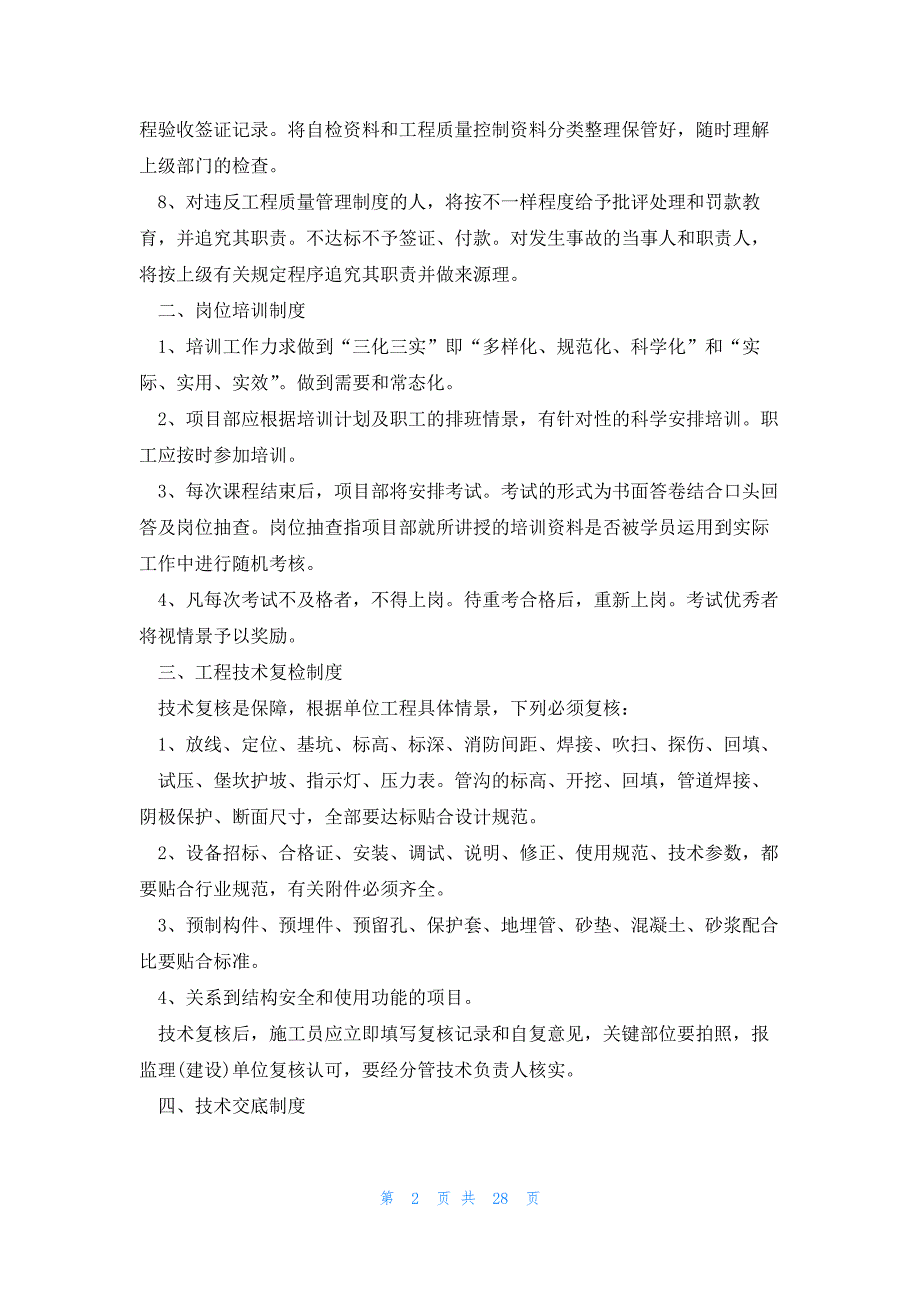 程验收签证记录。将自检资料和工程质量控制资料分类整理保管好，随时理解上级部门的检查。

8、对违反工程质量管理制度的人，将按不一样程度给予批评处理和罚款教育，并追究其职责。不达标不予签证、付款。对发生事故的当事人和职责人，将按上级有关规定程序追究其职责并做来源理。

二、岗位培训制度

1、培训工作力求做到“三化三实”即“多样化、规范化、科学化”和“实际、实用、实效”。做到需要和常态化。

2、项目部应根据培训计划及职工的排班情景，有针对性的科学安排培训。职工应按时参加培训。

3、每次课程结束后，项目部将安排考试。考试的形式为书面答卷结合口头回答及岗位抽查。岗位抽查指项目部就所讲授的培训资料是否被学员运用到实际工作中进行随机考核。

4、凡每次考试不及格者，不得上岗。待重考合格后，重新上岗。考试优秀者将视情景予以奖励。

三、工程技术复检制度

技术复核是保障，根据单位工程具体情景，下列必须复核：

1、放线、定位、基坑、标高、标深、消防间距、焊接、吹扫、探伤、回填、试压、堡坎护坡、指示灯、压力表。管沟的标高、开挖、回填，管道焊接、阴极保护、断面尺寸，全部要达标贴合设计规范。

2、设备招标、合格证、安装、调试、说明、修正、使用规范、技术参数，都要贴合行业规范，有关附件必须齐全。

3、预制构件、预埋件、预留孔、保护套、地埋管、砂垫、混凝土、砂浆配合比要贴合标准。

4、关系到结构安全和使用功能的项目。

技术复核后，施工员应立即填写复核记录和自复意见，关键部位要拍照，报监理(建设)单位复核认可，要经分管技术负责人核实。

四、技术交底制度

第 2 页 共 28 页